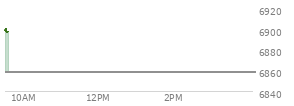 6920
6900
6880
6860
6840
10AM
12PM
2PM